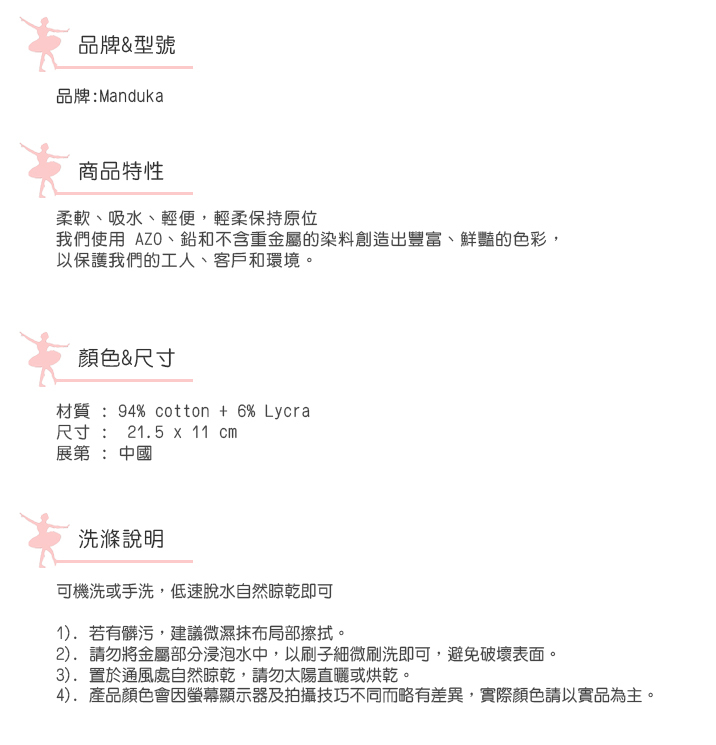 品牌&型號

品牌:Manduka

商品特性

柔軟、吸水、輕便，輕柔保持原位
我們使用 AZO、鉛和不含重金屬的染料創造出豐富、鮮豔的色彩，
以保護我們的工人、客戶和環境。

顏色&尺寸

材質 : 94% cotton + 6% Lycra
尺寸 : 21.5 x 11 cm
展第 : 中國

洗滌說明

可機洗或手洗，低速脫水自然晾乾即可

1). 若有髒污，建議微濕抹布局部擦拭。
2). 請勿將金屬部分浸泡水中，以刷子細微刷洗即可，避免破壞表面。
3). 置於通風處自然晾乾，請勿太陽直曬或烘乾。
4). 產品顏色會因螢幕顯示器及拍攝技巧不同而略有差異，實際顏色請以實品為主。